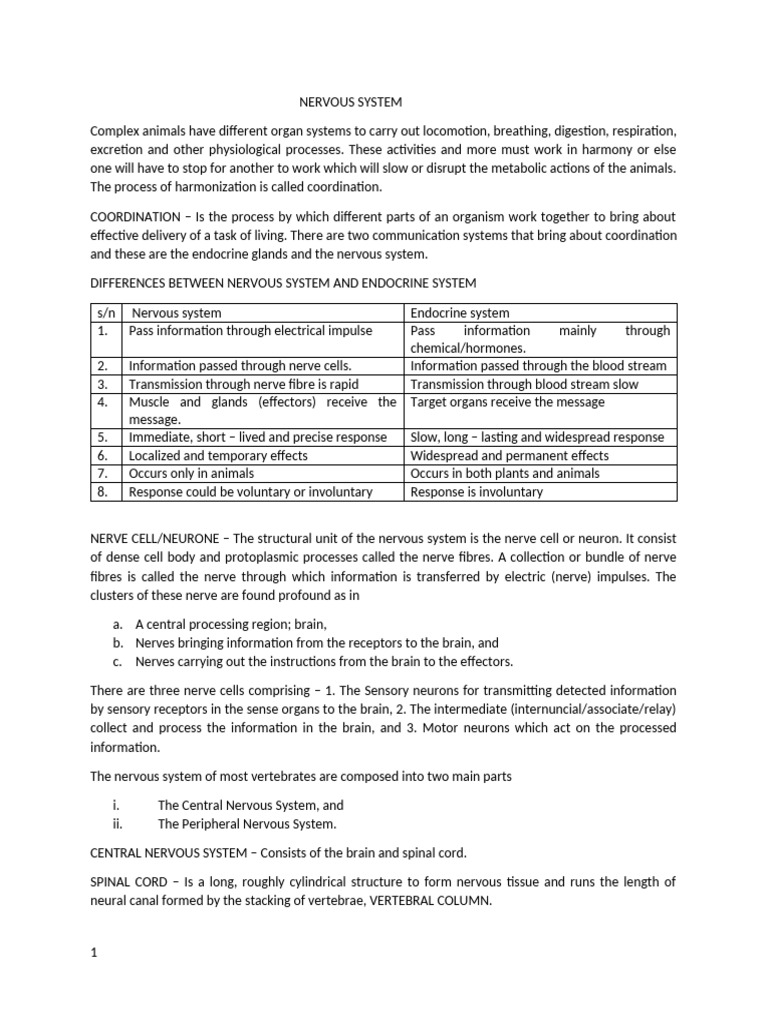 NERVOUS SYSTEM

Complex animals have different organ systems to carry out locomotion, breathing, digestion, respiration, excretion and other physiological processes. These activities and more must work in harmony or else one will have to stop for another to work which will slow or disrupt the metabolic actions of the animals. The process of harmonization is called coordination.

COORDINATION – Is the process by which different parts of an organism work together to bring about effective delivery of a task of living. There are two communication systems that bring about coordination and these are the endocrine glands and the nervous system.

DIFFERENCES BETWEEN NERVOUS SYSTEM AND ENDOCRINE SYSTEM

| s/n | Nervous system | Endocrine system |
|---|---|---|
| 1. | Pass information through electrical impulse | Pass information mainly through chemical/hormones. |
| 2. | Information passed through nerve cells. | Information passed through the blood stream |
| 3. | Transmission through nerve fibre is rapid | Transmission through blood stream slow |
| 4. | Muscle and glands (effectors) receive the message. | Target organs receive the message |
| 5. | Immediate, short – lived and precise response | Slow, long – lasting and widespread response |
| 6. | Localized and temporary effects | Widespread and permanent effects |
| 7. | Occurs only in animals | Occurs in both plants and animals |
| 8. | Response could be voluntary or involuntary | Response is involuntary |

NERVE CELL/NEURONE – The structural unit of the nervous system is the nerve cell or neuron. It consist of dense cell body and protoplasmic processes called the nerve fibres. A collection or bundle of nerve fibres is called the nerve through which information is transferred by electric (nerve) impulses. The clusters of these nerve are found profound as in

a. A central processing region; brain,
b. Nerves bringing information from the receptors to the brain, and
c. Nerves carrying out the instructions from the brain to the effectors.

There are three nerve cells comprising – 1. The Sensory neurons for transmitting detected information by sensory receptors in the sense organs to the brain, 2. The intermediate (internuncial/associate/relay) collect and process the information in the brain, and 3. Motor neurons which act on the processed information.

The nervous system of most vertebrates are composed into two main parts

i. The Central Nervous System, and
ii. The Peripheral Nervous System.

CENTRAL NERVOUS SYSTEM – Consists of the brain and spinal cord.

SPINAL CORD – Is a long, roughly cylindrical structure to form nervous tissue and runs the length of neural canal formed by the stacking of vertebrae, VERTEBRAL COLUMN.

1